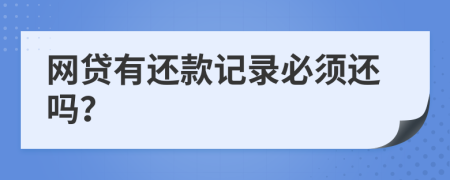 网贷有还款记录必须还吗?